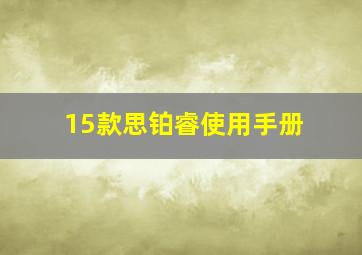 15款思铂睿使用手册